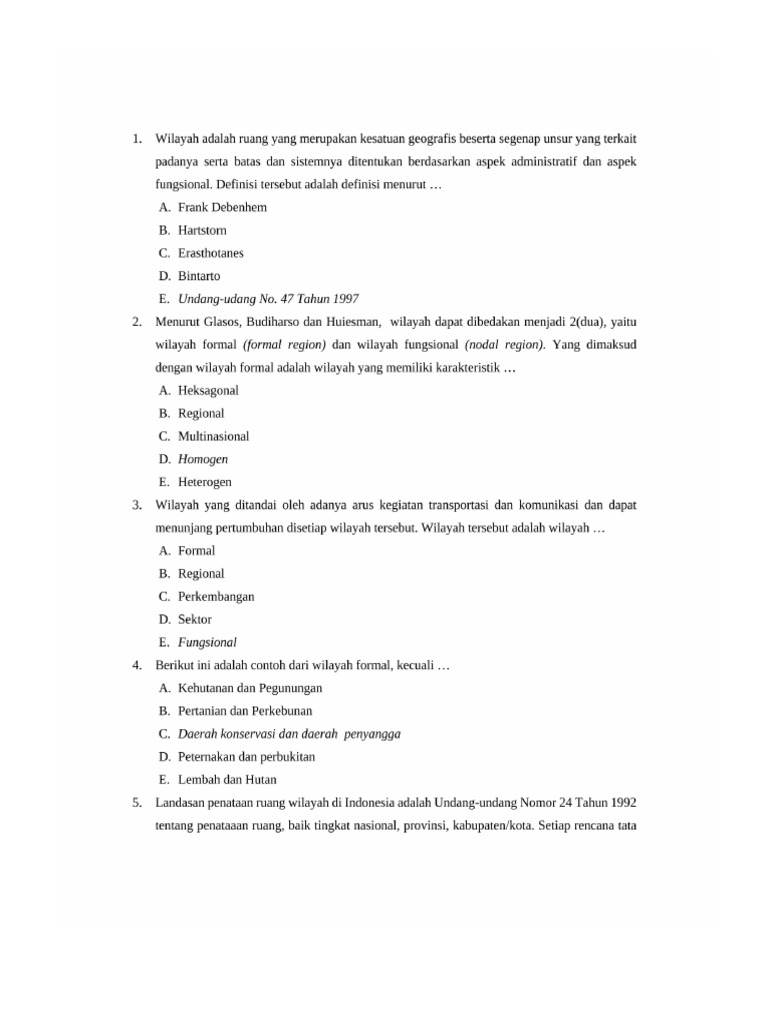 1. Wilayah adalah ruang yang merupakan kesatuan geografis beserta segenap unsur yang terkait padanya serta batas dan sistemnya ditentukan berdasarkan aspek administratif dan aspek fungsional. Definisi tersebut adalah definisi menurut …

A. Frank Debenhem

B. Hartstorn

C. Erasthotanes

D. Bintarto

E. Undang-udang No. 47 Tahun 1997

2. Menurut Glasos, Budiharso dan Huiesman, wilayah dapat dibedakan menjadi 2(dua), yaitu wilayah formal (formal region) dan wilayah fungsional (nodal region). Yang dimaksud dengan wilayah formal adalah wilayah yang memiliki karakteristik …

A. Heksagonal

B. Regional

C. Multinasional

D. Homogen

E. Heterogen

3. Wilayah yang ditandai oleh adanya arus kegiatan transportasi dan komunikasi dan dapat menunjang pertumbuhan disetiap wilayah tersebut. Wilayah tersebut adalah wilayah …

A. Formal

B. Regional

C. Perkembangan

D. Sektor

E. Fungsional

4. Berikut ini adalah contoh dari wilayah formal, kecuali …

A. Kehutanan dan Pegunungan

B. Pertanian dan Perkebunan

C. Daerah konservasi dan daerah penyangga

D. Peternakan dan perbukitan

E. Lembah dan Hutan

5. Landasan penataan ruang wilayah di Indonesia adalah Undang-undang Nomor 24 Tahun 1992 tentang penataaan ruang, baik tingkat nasional, provinsi, kabupaten/kota. Setiap rencana tata